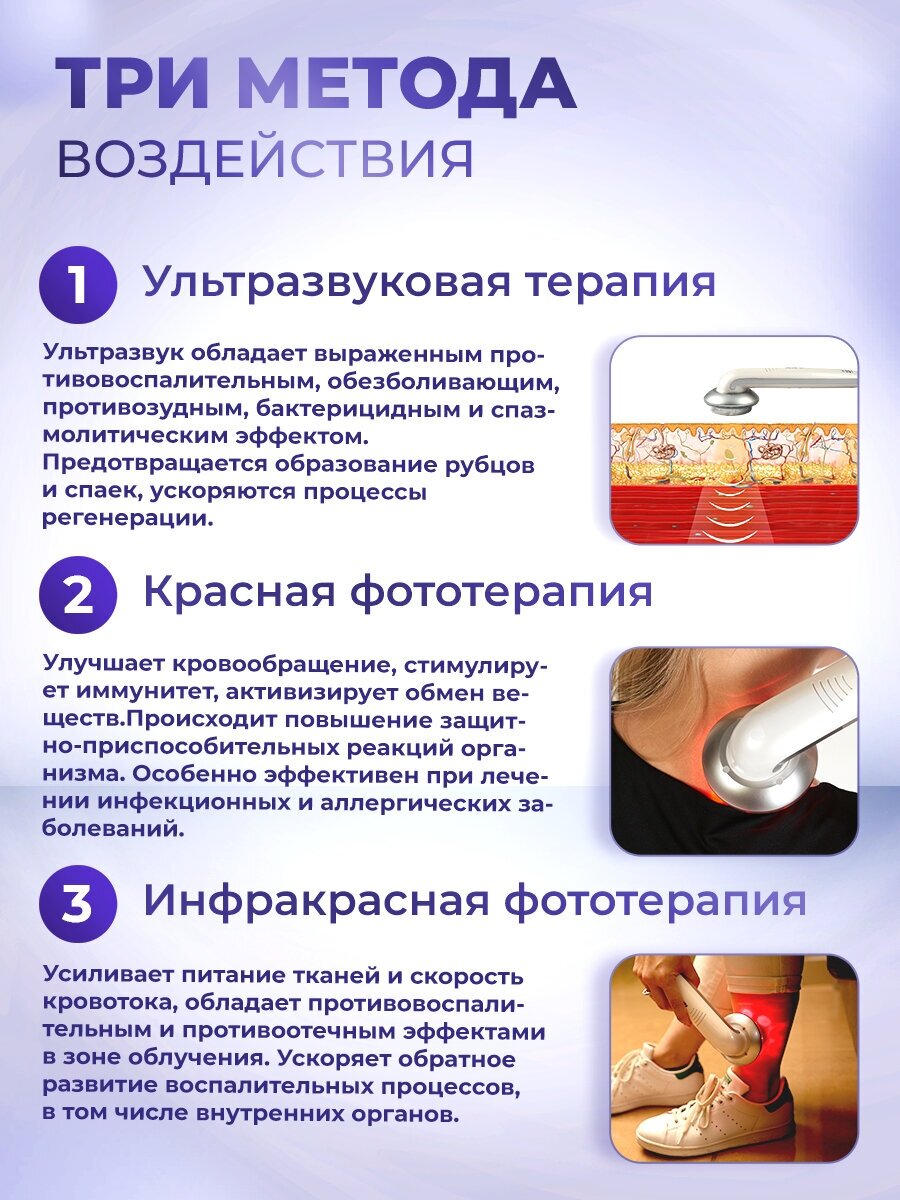 ТРИ МЕТОДА
ВОЗДЕЙСТВИЯ

1 Ультразвуковая терапия

Ультразвук обладает выраженным противовоспалительным, обезболивающим, противозудным, бактерицидным и спазмолитическим эффектом.
Предотвращается образование рубцов и спаек, ускоряются процессы регенерации.

2 Красная фототерапия

Улучшает кровообращение, стимулирует иммунитет, активизирует обмен веществ.Происходит повышение защитно-приспособительных реакций организма. Особенно эффективен при лечении инфекционных и аллергических заболеваний.

3 Инфракрасная фототерапия

Усиливает питание тканей и скорость кровотока, обладает противовоспалительным и противоотечным эффектами в зоне облучения. Ускоряет обратное развитие воспалительных процессов, в том числе внутренних органов.